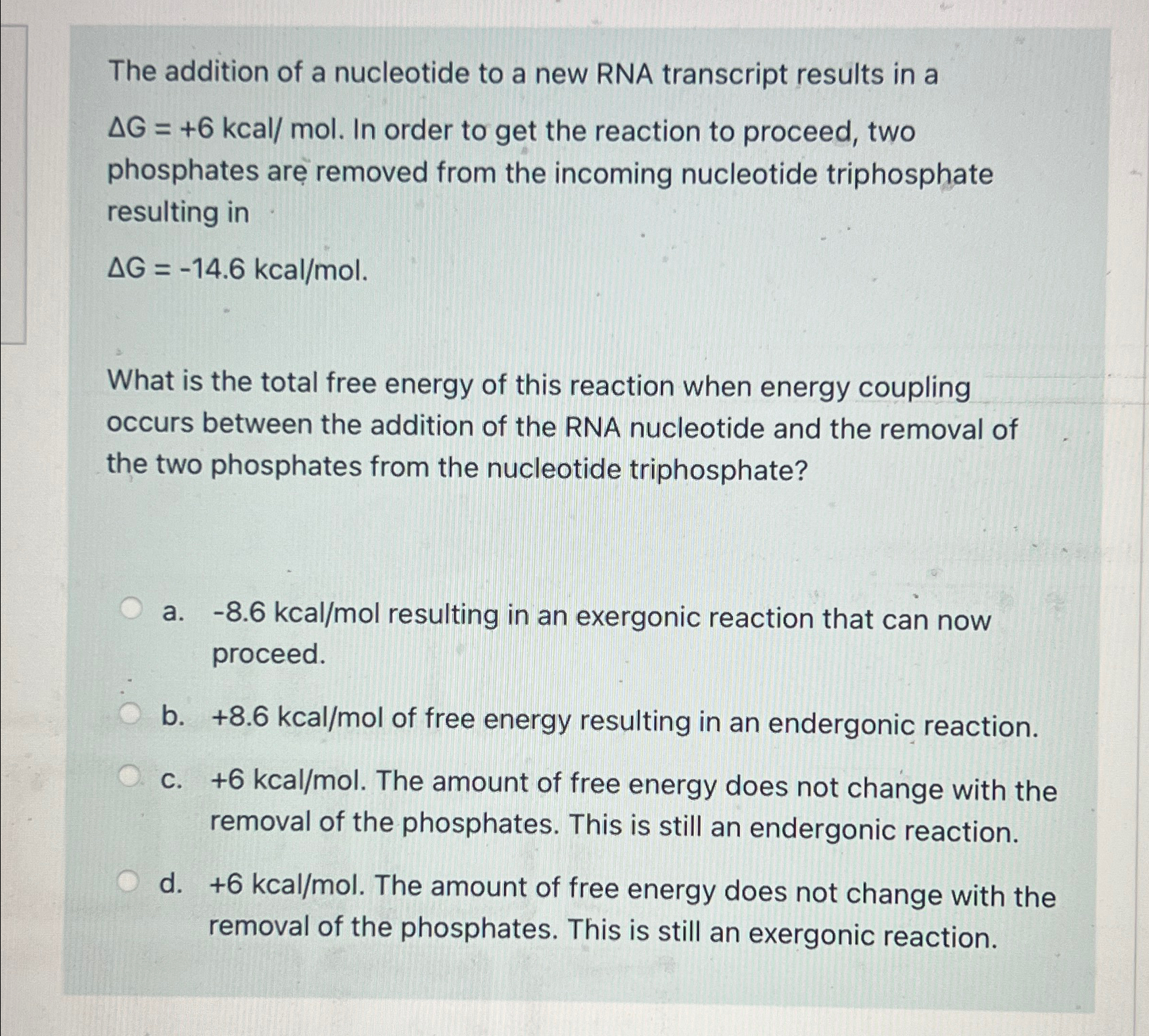 The addition of a nucleotide to a new RNA transcript results in a

$\Delta G = +6$ kcal/ mol. In order to get the reaction to proceed, two phosphates are removed from the incoming nucleotide triphosphate resulting in

$\Delta G = -14.6$ kcal/mol.

What is the total free energy of this reaction when energy coupling occurs between the addition of the RNA nucleotide and the removal of the two phosphates from the nucleotide triphosphate?

a. -8.6 kcal/mol resulting in an exergonic reaction that can now proceed.

b. +8.6 kcal/mol of free energy resulting in an endergonic reaction.

c. +6 kcal/mol. The amount of free energy does not change with the removal of the phosphates. This is still an endergonic reaction.

d. +6 kcal/mol. The amount of free energy does not change with the removal of the phosphates. This is still an exergonic reaction.